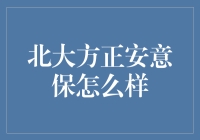 北大方正安意保怎么样